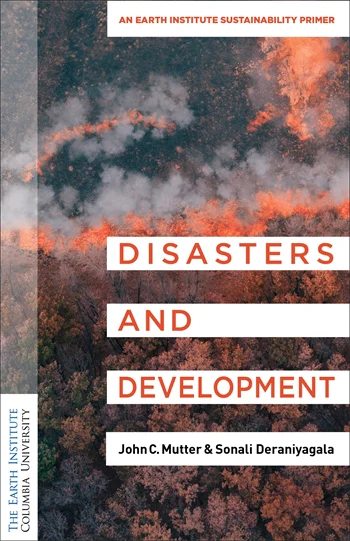 AN EARTH INSTITUTE SUSTAINABILITY PRIMER

DISASTERS AND DEVELOPMENT

John C. Mutter & Sonali Deraniyagala

THE EARTH INSTITUTE
COLUMBIA UNIVERSITY